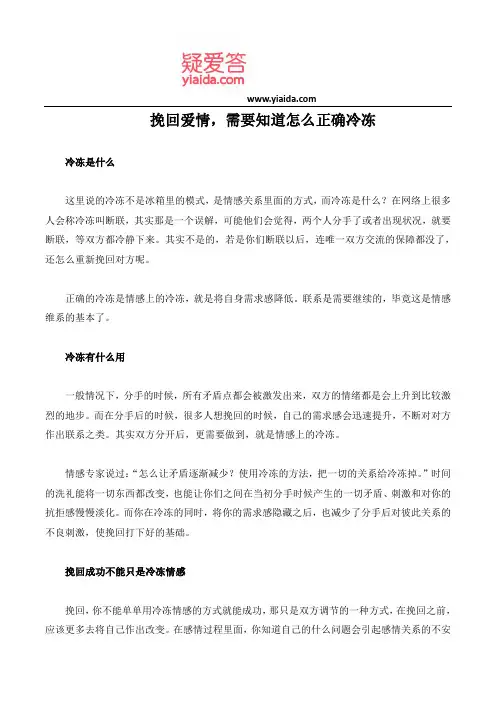 疑爱答
yiaida.com

www.yiaida.com

挽回爱情，需要知道怎么正确冷冻

冷冻是什么

这里说的冷冻不是冰箱里的模式，是情感关系里面的方式，而冷冻是什么？在网络上很多人会称冷冻叫断联，其实那是一个误解，可能他们会觉得，两个人分手了或者出现状况，就要断联，等双方都冷静下来。其实不是的，若是你们断联以后，连唯一双方交流的保障都没了，还怎么重新挽回对方呢。

正确的冷冻是情感上的冷冻，就是将自身需求感降低，联系是需要继续的，毕竟这是情感维系的基本了。

冷冻有什么用

一般情况下，分手的时候，所有矛盾点都会被激发出来，双方的情绪都是会上升到比较激烈的地步。而在分手后的时候，很多人想挽回的时候，自己的需求感会迅速提升，不断对对方作出联系之类。其实双方分开后，更需要做到，就是情感上的冷冻。

情感专家说过：“怎么让矛盾逐渐减少？使用冷冻的方法，把一切的关系给冷冻掉。”时间的洗礼能将一切东西都改变，也能让你们之间在当初分手时候产生的一切矛盾、刺激和对你的抗拒感慢慢淡化。而你在冷冻的同时，将你的需求感隐藏之后，也减少了分手后对彼此关系的不良刺激，使挽回打下好的基础。

挽回成功不能只是冷冻情感

挽回，你不能单单用冷冻情感的方式就能成功，那只是双方调节的一种方式，在挽回之前，应该更多去将自己作出改变。在感情过程里面，你知道自己的什么问题会引起感情关系的不安